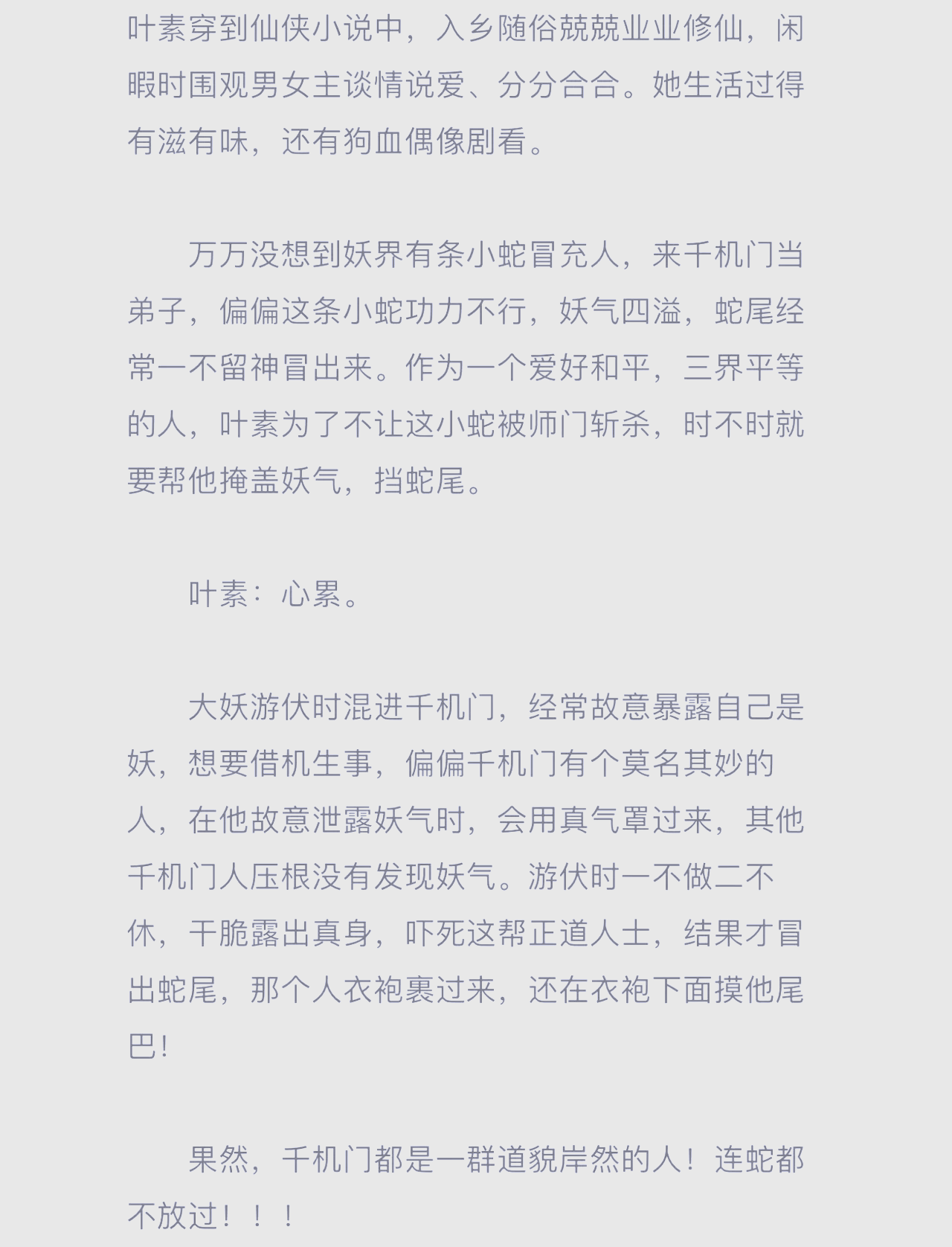 叶素穿到仙侠小说中，入乡随俗兢兢业业修仙，闲暇时围观男女主谈情说爱、分分合合。她生活过得有滋有味，还有狗血偶像剧看。

万万没想到妖界有条小蛇冒充人，来千机门当弟子，偏偏这条小蛇功力不行，妖气四溢，蛇尾经常一不留神冒出来。作为一个爱好和平，三界平等的人，叶素为了不让这小蛇被师门斩杀，时不时就要帮他掩盖妖气，挡蛇尾。

叶素：心累。

大妖游伏时混进千机门，经常故意暴露自己是妖，想要借机生事，偏偏千机门有个莫名其妙的人，在他故意泄露妖气时，会用真气罩过来，其他千机门人压根没有发现妖气。游伏时一不做二不休，干脆露出真身，吓死这帮正道人士，结果才冒出蛇尾，那个人衣袍裹过来，还在衣袍下面摸他尾巴！

果然，千机门都是一群道貌岸然的人！连蛇都不放过！！！